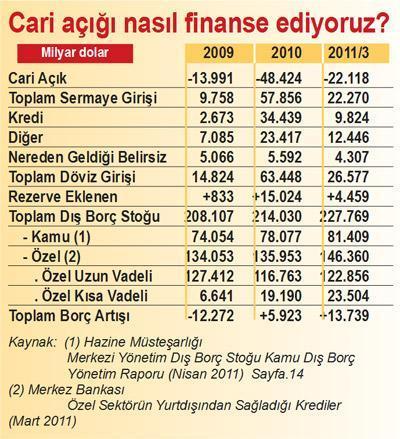 Cari açığı nasıl finanse ediyoruz?

| Milyar dolar | 2009 | 2010 | 2011/3 |
|---|---|---|---|
| Cari Açık | -13.991 | -48.424 | -22.118 |
| Toplam Sermaye Girişi | 9.758 | 57.856 | 22.270 |
| Kredi | 2.673 | 34.439 | 9.824 |
| Diğer | 7.085 | 23.417 | 12.446 |
| Nereden Geldiği Belirsiz | 5.066 | 5.592 | 4.307 |
| Toplam Döviz Girişi | 14.824 | 63.448 | 26.577 |
| Rezerve Eklenen | +833 | +15.024 | +4.459 |
| Toplam Dış Borç Stoğu | 208.107 | 214.030 | 227.769 |
| - Kamu (1) | 74.054 | 78.077 | 81.409 |
| - Özel (2) | 134.053 | 135.953 | 146.360 |
| . Özel Uzun Vadeli | 127.412 | 116.763 | 122.856 |
| . Özel Kısa Vadeli | 6.641 | 19.190 | 23.504 |
| Toplam Borç Artışı | -12.272 | +5.923 | +13.739 |

Kaynak: (1) Hazine Müsteşarlığı
Merkezi Yönetim Dış Borç Stoğu Kamu Dış Borç Yönetim Raporu (Nisan 2011) Sayfa.14
(2) Merkez Bankası
Özel Sektörün Yurtdışından Sağladığı Krediler (Mart 2011)